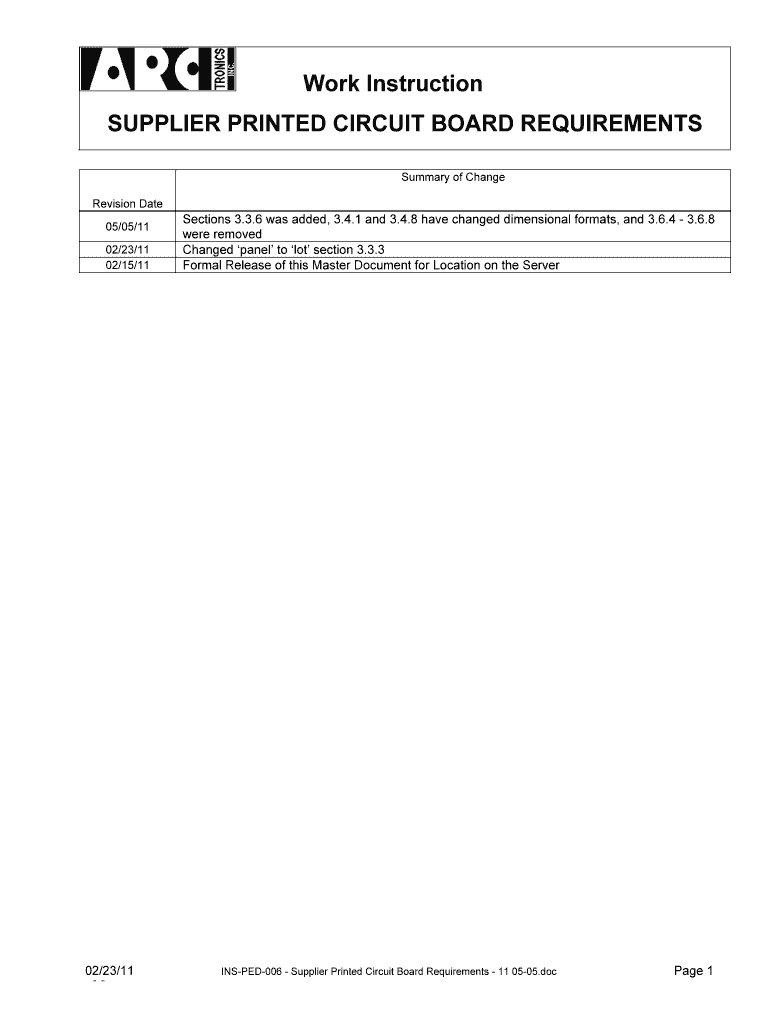 ARC TRONICS INC.

Work Instruction

SUPPLIER PRINTED CIRCUIT BOARD REQUIREMENTS

| Revision Date | Summary of Change |
|---|---|
| 05/05/11 | Sections 3.3.6 was added, 3.4.1 and 3.4.8 have changed dimensional formats, and 3.6.4 - 3.6.8 were removed |
| 02/23/11 | Changed 'panel' to 'lot' section 3.3.3 |
| 02/15/11 | Formal Release of this Master Document for Location on the Server |

02/23/11 INS-PED-006 - Supplier Printed Circuit Board Requirements - 11 05-05.doc Page 1